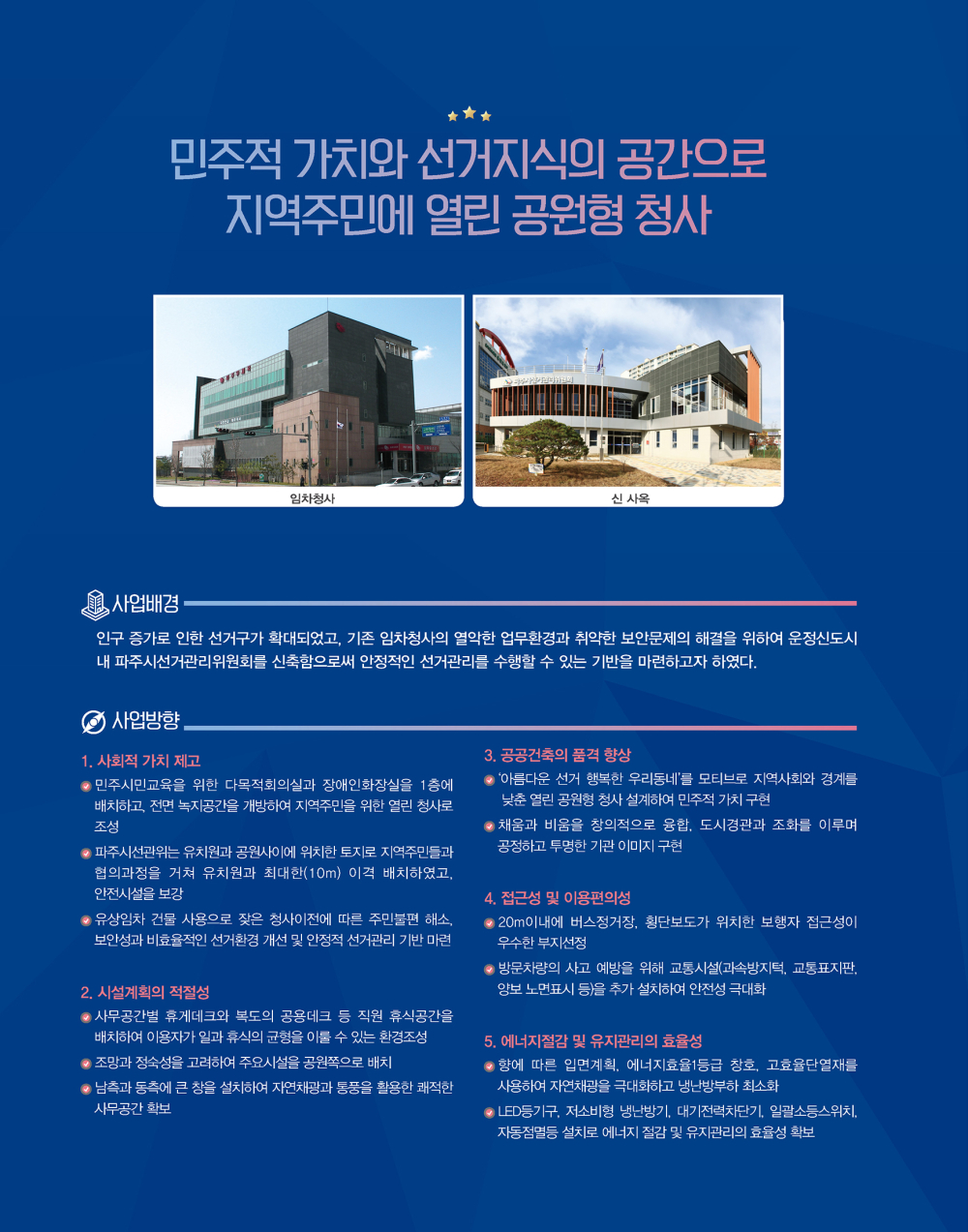 민주적 가치와 선거지식의 공간으로
지역주민에 열린 공원형 청사

임차청사

신 사옥

사업배경

인구 증가로 인한 선거구가 확대되었고, 기존 임차청사의 열악한 업무환경과 취약한 보안문제의 해결을 위하여 운정신도시 내 파주시선거관리위원회를 신축함으로써 안정적인 선거관리를 수행할 수 있는 기반을 마련하고자 하였다.

사업방향

1. 사회적 가치 제고

민주시민교육을 위한 다목적회의실과 장애인화장실을 1층에 배치하고, 전면 녹지공간을 개방하여 지역주민을 위한 열린 청사로 조성

파주시선관위는 유치원과 공원사이에 위치한 토지로 지역주민들과 협의과정을 거쳐 유치원과 최대한(10m) 이격 배치하였고, 안전시설을 보강

유상임차 건물 사용으로 잦은 청사이전에 따른 주민불편 해소, 보안성과 비효율적인 선거환경 개선 및 안정적 선거관리 기반 마련

2. 시설계획의 적절성

사무공간별 휴게데크와 복도의 공용데크 등 직원 휴식공간을 배치하여 이용자가 일과 휴식의 균형을 이룰 수 있는 환경조성

조망과 정숙성을 고려하여 주요시설을 공원쪽으로 배치

남측과 동측에 큰 창을 설치하여 자연채광과 통풍을 활용한 쾌적한 사무공간 확보

3. 공공건축의 품격 향상

'아름다운 선거 행복한 우리동네'를 모티브로 지역사회와 경계를 낮춘 열린 공원형 청사 설계하여 민주적 가치 구현

채움과 비움을 창의적으로 융합, 도시경관과 조화를 이루며 공정하고 투명한 기관 이미지 구현

4. 접근성 및 이용편의성

20m이내에 버스정거장, 횡단보도가 위치한 보행자 접근성이 우수한 부지선정

방문차량의 사고 예방을 위해 교통시설(과속방지턱, 교통표지판, 양보 노면표시 등)을 추가 설치하여 안전성 극대화

5. 에너지절감 및 유지관리의 효율성

향에 따른 입면계획, 에너지효율1등급 창호, 고효율단열재를 사용하여 자연채광을 극대화하고 냉난방부하 최소화

LED등기구, 저소비형 냉난방기, 대기전력차단기, 일괄소등스위치, 자동점멸등 설치로 에너지 절감 및 유지관리의 효율성 확보